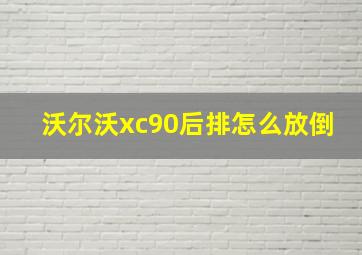 沃尔沃xc90后排怎么放倒